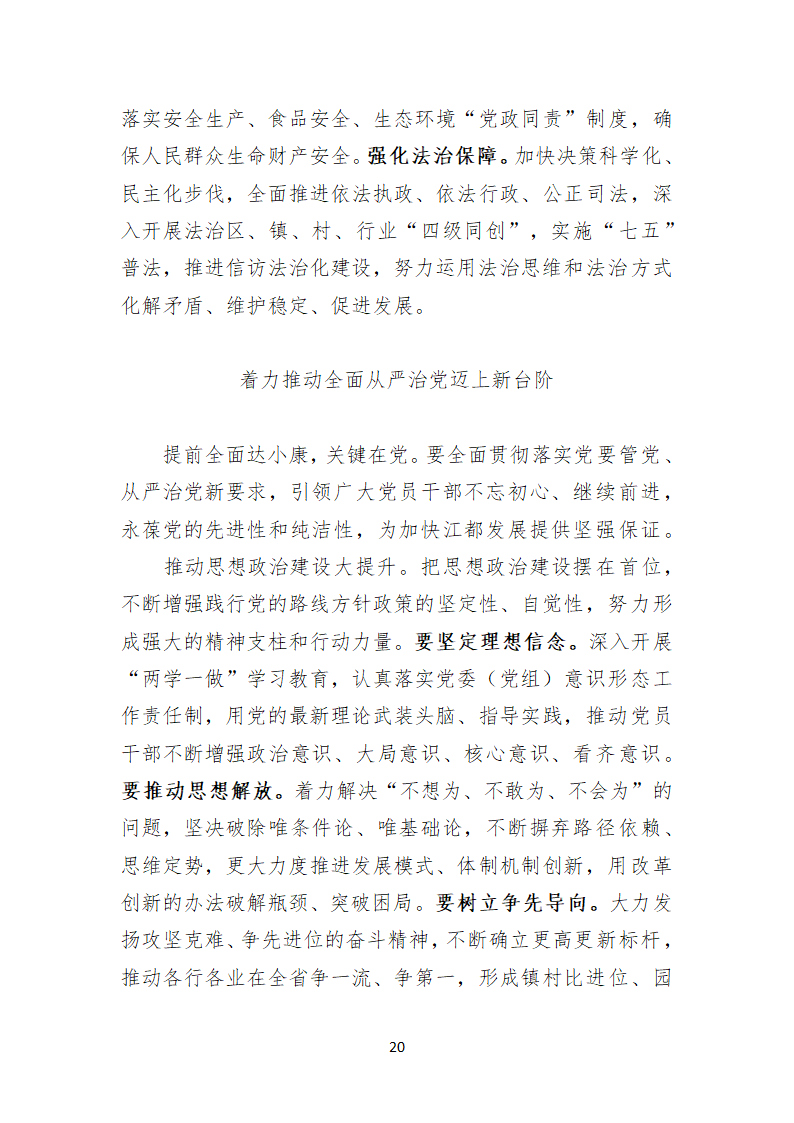 落实安全生产、食品安全、生态环境“党政同责”制度，确保人民群众生命财产安全。强化法治保障。加快决策科学化、民主化步伐，全面推进依法执政、依法行政、公正司法，深入开展法治区、镇、村、行业“四级同创”，实施“七五”普法，推进信访法治化建设，努力运用法治思维和法治方式化解矛盾、维护稳定、促进发展。

着力推动全面从严治党迈上新台阶

提前全面达小康，关键在党。要全面贯彻落实党要管党、从严治党新要求，引领广大党员干部不忘初心、继续前进，永葆党的先进性和纯洁性，为加快江都发展提供坚强保证。

推动思想政治建设大提升。把思想政治建设摆在首位，不断增强践行党的路线方针政策的坚定性、自觉性，努力形成强大的精神支柱和行动力量。要坚定理想信念。深入开展“两学一做”学习教育，认真落实党委（党组）意识形态工作责任制，用党的最新理论武装头脑、指导实践，推动党员干部不断增强政治意识、大局意识、核心意识、看齐意识。要推动思想解放。着力解决“不想为、不敢为、不会为”的问题，坚决破除唯条件论、唯基础论，不断摒弃路径依赖、思维定势，更大力度推进发展模式、体制机制创新，用改革创新的办法破解瓶颈、突破困局。要树立争先导向。大力发扬攻坚克难、争先进位的奋斗精神，不断确立更高更新标杆，推动各行各业在全省争一流、争第一，形成镇村比进位、园

20